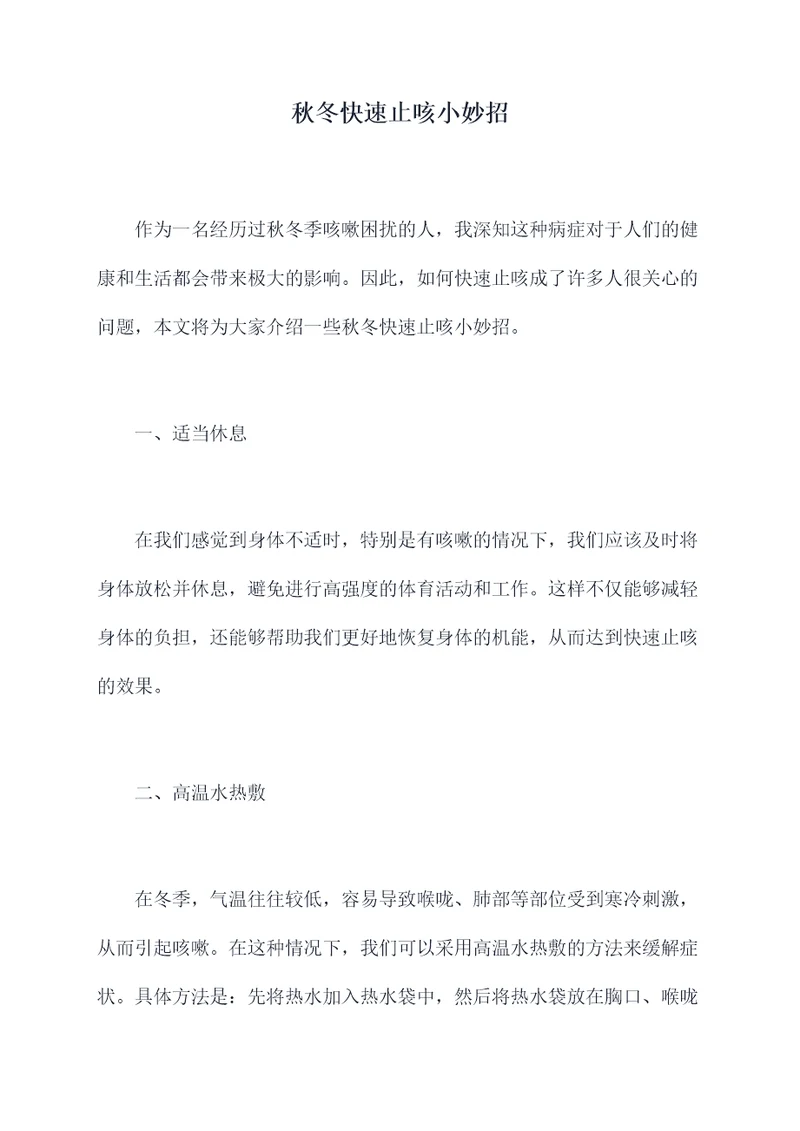 秋冬快速止咳小妙招

作为一名经历过秋冬季咳嗽困扰的人，我深知这种病症对于人们的健康和生活都会带来极大的影响。因此，如何快速止咳成了许多人很关心的问题，本文将为大家介绍一些秋冬快速止咳小妙招。

一、适当休息

在我们感觉到身体不适时，特别是有咳嗽的情况下，我们应该及时将身体放松并休息，避免进行高强度的体育活动和工作。这样不仅能够减轻身体的负担，还能够帮助我们更好地恢复身体的机能，从而达到快速止咳的效果。

二、高温水热敷

在冬季，气温往往较低，容易导致喉咙、肺部等部位受到寒冷刺激，从而引起咳嗽。在这种情况下，我们可以采用高温水热敷的方法来缓解症状。具体方法是：先将热水加入热水袋中，然后将热水袋放在胸口、喉咙